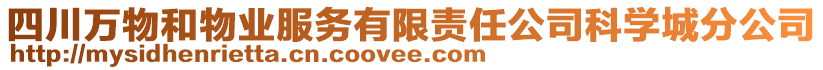 四川万物和物业服务有限责任公司科学城分公司
http://mysidhenrietta.cn.coovee.com